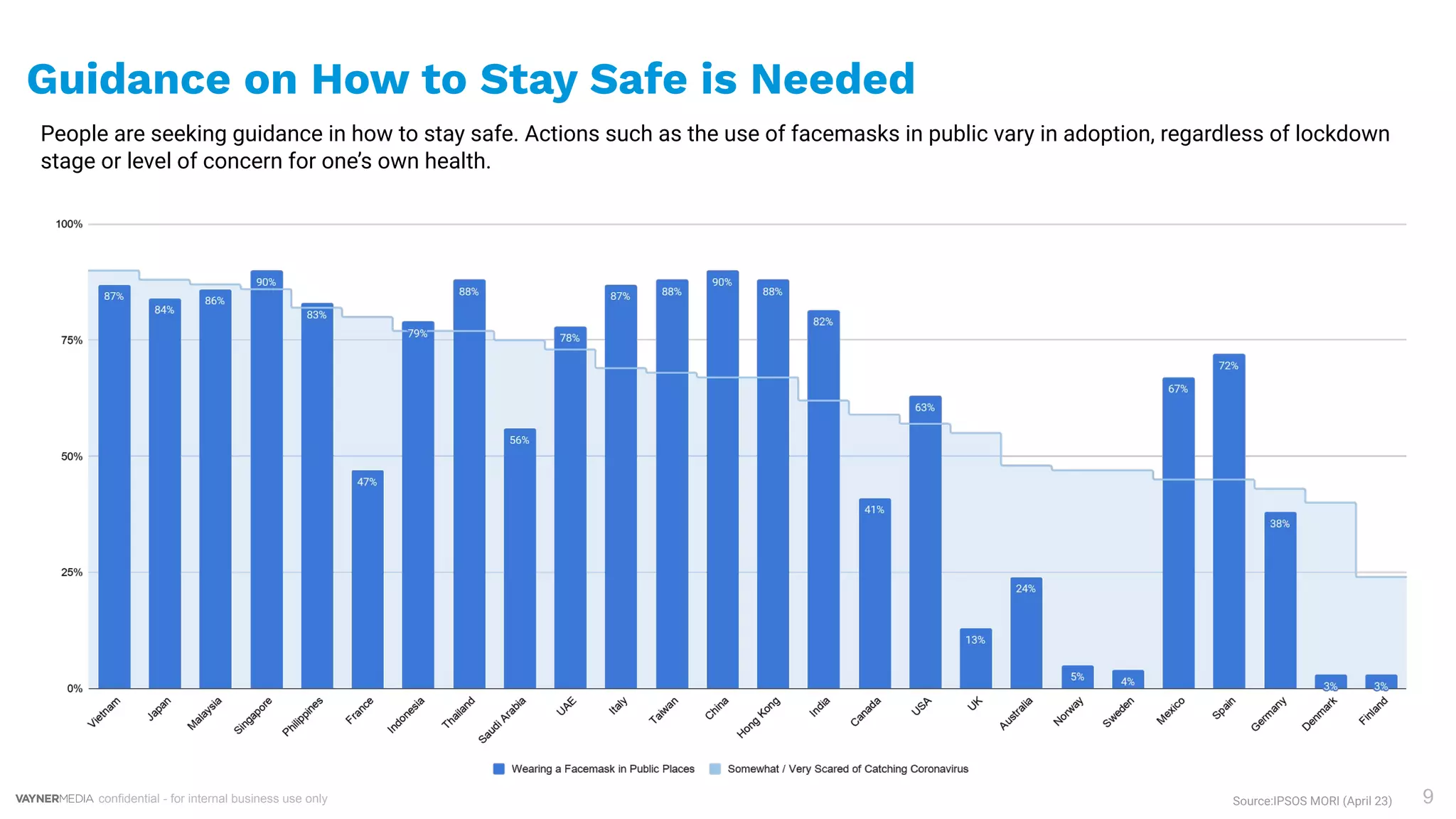 Guidance on How to Stay Safe is Needed

People are seeking guidance in how to stay safe. Actions such as the use of facemasks in public vary in adoption, regardless of lockdown stage or level of concern for one's own health.

100%
75%
50%
25%
0%

87%
84%
86%
90%
83%
47%
79%
88%
56%
78%
87%
88%
90%
88%
82%
41%
63%
13%
24%
5%
4%
67%
72%
38%
3%
3%

Vietnam
Japan
Malaysia
Singapore
Philippines
France
Indonesia
Thailand
Saudi Arabia
UAE
Italy
Taiwan
China
Hong Kong
India
Canada
USA
UK
Australia
Norway
Sweden
Mexico
Spain
Germany
Denmark
Finland

Wearing a Facemask in Public Places
Somewhat / Very Scared of Catching Coronavirus

VAYNERMEDIA confidential - for internal business use only

Source:IPSOS MORI (April 23)

9